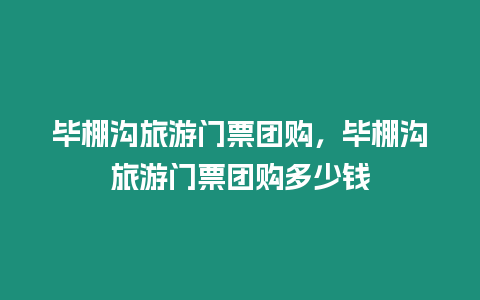 毕棚沟旅游门票团购，毕棚沟旅游门票团购多少钱